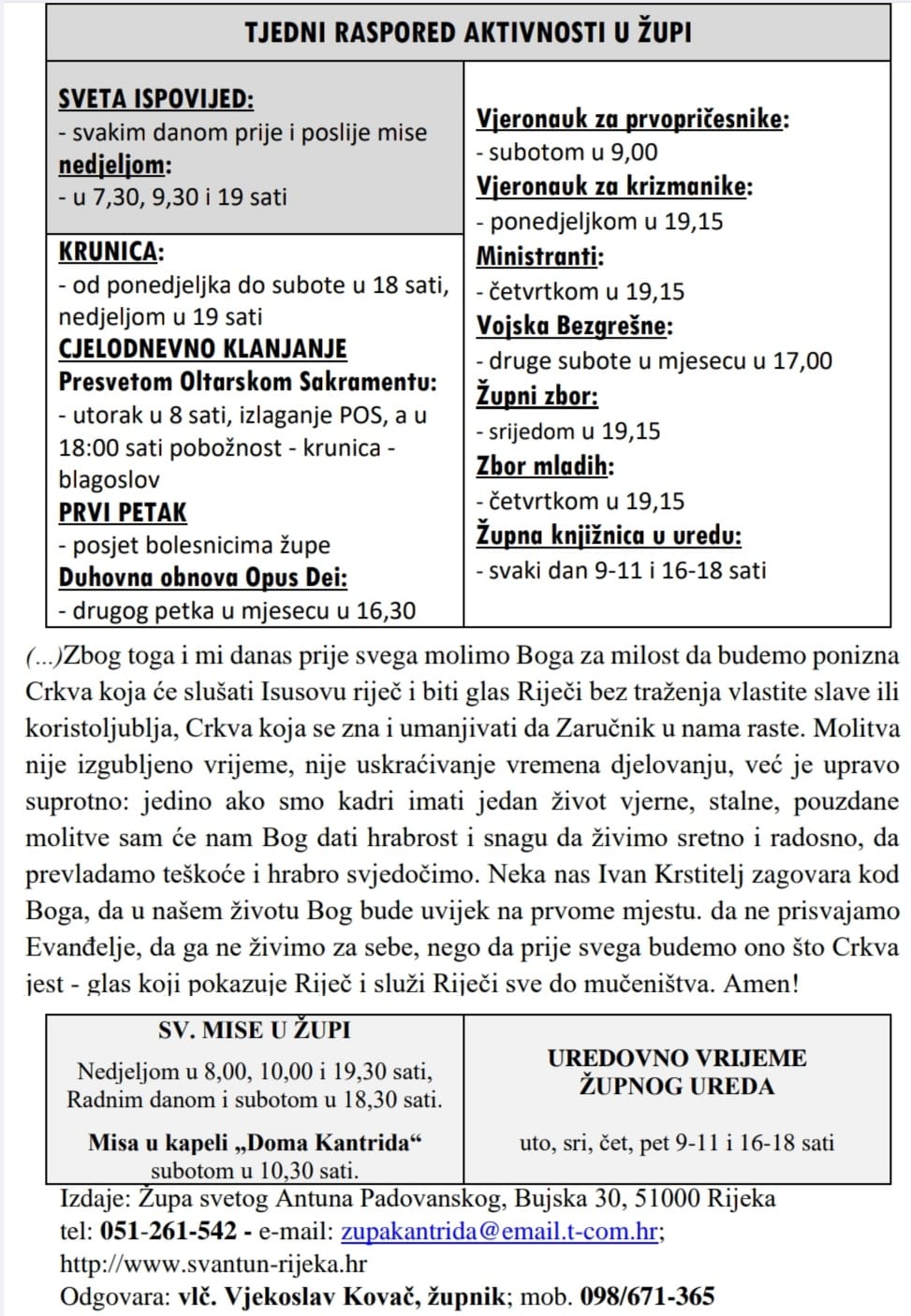 TJEDNI RASPORED AKTIVNOSTI U ŽUPI

SVETA ISPOVIJED:
- svakim danom prije i poslije mise
nedjeljom:
- u 7,30, 9,30 i 19 sati

KRUNICA:
- od ponedjeljka do subote u 18 sati, nedjeljom u 19 sati
CJELODNEVNO KLANJANJE
Presvetom Oltarskom Sakramentu:
- utorak u 8 sati, izlaganje POS, a u 18:00 sati pobožnost - krunica - blagoslov
PRVI PETAK
- posjet bolesnicima župe
Duhovna obnova Opus Dei:
- drugog petka u mjesecu u 16,30

Vjeronauk za prvopričesnike:
- subotom u 9,00
Vjeronauk za krizmanike:
- ponedjeljkom u 19,15
Ministranti:
- četvrtkom u 19,15
Vojska Bezgrešne:
- druge subote u mjesecu u 17,00
Župni zbor:
- srijedom u 19,15
Zbor mladih:
- četvrtkom u 19,15
Župna knjižnica u uredu:
- svaki dan 9-11 i 16-18 sati

(...)Zbog toga i mi danas prije svega molimo Boga za milost da budemo ponizna Crkva koja će slušati Isusovu riječ i biti glas Riječi bez traženja vlastite slave ili koristoljublja, Crkva koja se zna i umanjivati da Zaručnik u nama raste. Molitva nije izgubljeno vrijeme, nije uskraćivanje vremena djelovanju, već je upravo suprotno: jedino ako smo kadri imati jedan život vjerne, stalne, pouzdane molitve sam će nam Bog dati hrabrost i snagu da živimo sretno i radosno, da prevladamo teškoće i hrabro svjedočimo. Neka nas Ivan Krstitelj zagovara kod Boga, da u našem životu Bog bude uvijek na prvome mjestu. da ne prisvajamo Evanđelje, da ga ne živimo za sebe, nego da prije svega budemo ono što Crkva jest - glas koji pokazuje Riječ i služi Riječi sve do mučeništva. Amen!

SV. MISE U ŽUPI
Nedjeljom u 8,00, 10,00 i 19,30 sati, Radnim danom i subotom u 18,30 sati.
Misa u kapeli „Doma Kantrida“ subotom u 10,30 sati.

UREDOVNO VRIJEME ŽUPNOG UREDA
uto, sri, čet, pet 9-11 i 16-18 sati

Izdaje: Župa svetog Antuna Padovanskog, Bujska 30, 51000 Rijeka
tel: 051-261-542 - e-mail: zupakantrida@email.t-com.hr;
http://www.svantun-rijeka.hr
Odgovara: vlč. Vjekoslav Kovač, župnik; mob. 098/671-365